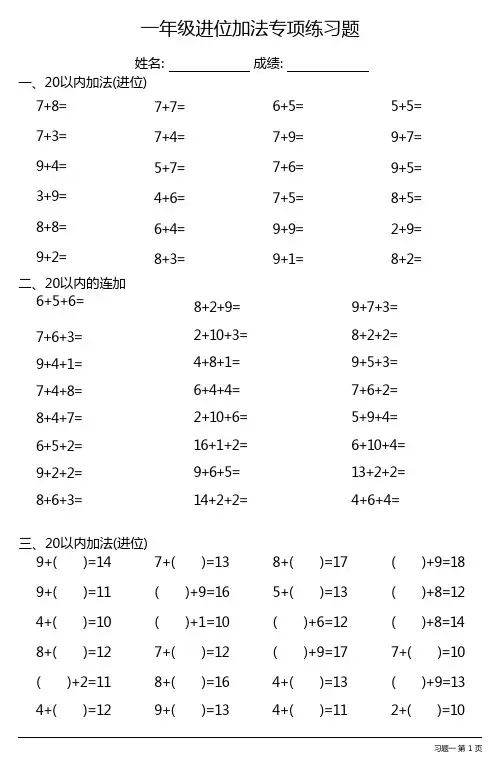 一年级进位加法专项练习题

姓名: ____________ 成绩: ____________

一、20以内加法(进位)

| | | | |
|---|---|---|---|
| 7+8= | 7+7= | 6+5= | 5+5= |
| 7+3= | 7+4= | 7+9= | 9+7= |
| 9+4= | 5+7= | 7+6= | 9+5= |
| 3+9= | 4+6= | 7+5= | 8+5= |
| 8+8= | 6+4= | 9+9= | 2+9= |
| 9+2= | 8+3= | 9+1= | 8+2= |

二、20以内的连加

| | | |
|---|---|---|
| 6+5+6= | 8+2+9= | 9+7+3= |
| 7+6+3= | 2+10+3= | 8+2+2= |
| 9+4+1= | 4+8+1= | 9+5+3= |
| 7+4+8= | 6+4+4= | 7+6+2= |
| 8+4+7= | 2+10+6= | 5+9+4= |
| 6+5+2= | 16+1+2= | 6+10+4= |
| 9+2+2= | 9+6+5= | 13+2+2= |
| 8+6+3= | 14+2+2= | 4+6+4= |

三、20以内加法(进位)

| | | | |
|---|---|---|---|
| 9+(    )=14 | 7+(    )=13 | 8+(    )=17 | (    )+9=18 |
| 9+(    )=11 | (    )+9=16 | 5+(    )=13 | (    )+8=12 |
| 4+(    )=10 | (    )+1=10 | (    )+6=12 | (    )+8=14 |
| 8+(    )=12 | 7+(    )=12 | (    )+9=17 | 7+(    )=10 |
| (    )+2=11 | 8+(    )=16 | 4+(    )=13 | (    )+9=13 |
| 4+(    )=12 | 9+(    )=13 | 4+(    )=11 | 2+(    )=10 |

习题一 第 1 页